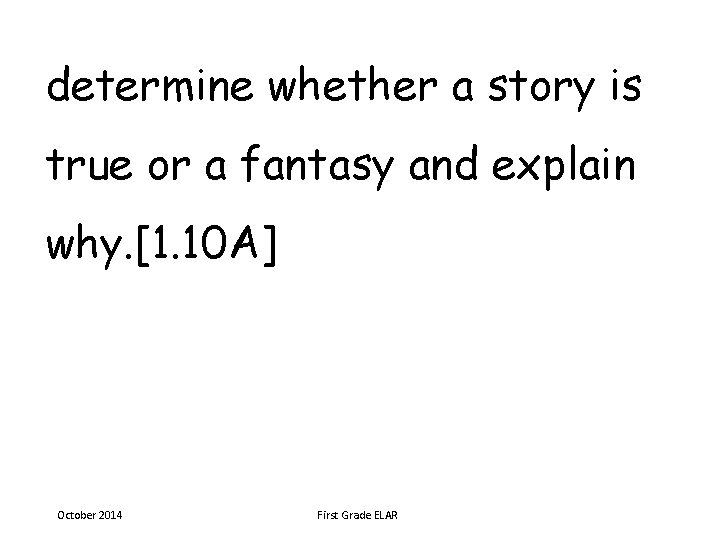 determine whether a story is true or a fantasy and explain why.[1.10A]

October 2014

First Grade ELAR